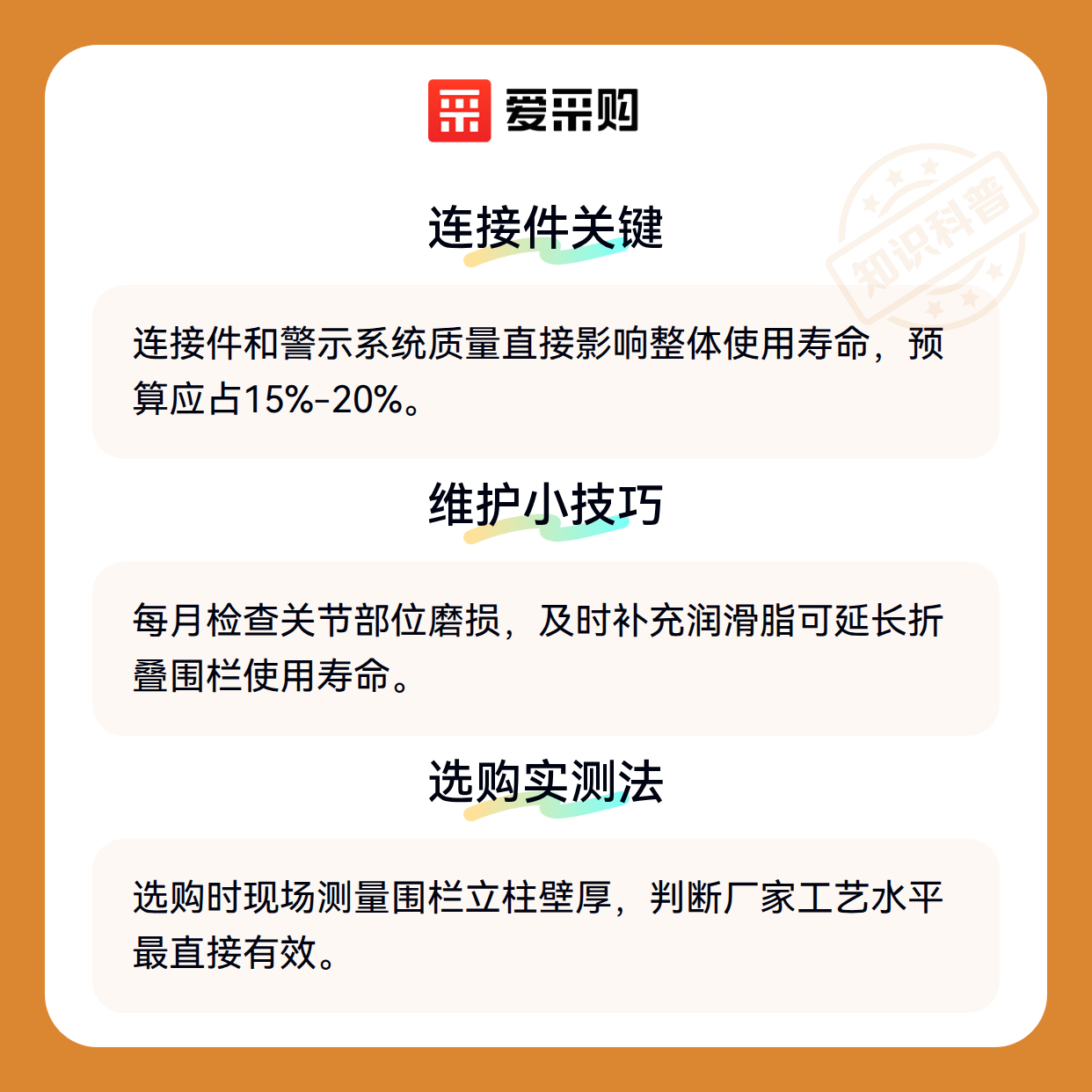 爱采购

连接件关键

连接件和警示系统质量直接影响整体使用寿命，预算应占15%-20%。

维护小技巧

每月检查关节部位磨损，及时补充润滑脂可延长折叠围栏使用寿命。

选购实测法

选购时现场测量围栏立柱壁厚，判断厂家工艺水平最直接有效。

知识科普